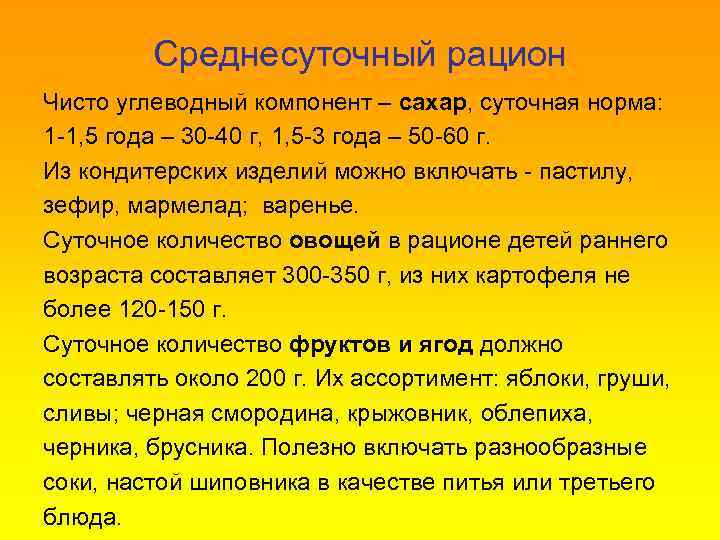 Среднесуточный рацион

Чисто углеводный компонент – сахар, суточная норма: 1-1,5 года – 30-40 г, 1,5-3 года – 50-60 г.

Из кондитерских изделий можно включать - пастилу, зефир, мармелад; варенье.

Суточное количество овощей в рационе детей раннего возраста составляет 300-350 г, из них картофеля не более 120-150 г.

Суточное количество фруктов и ягод должно составлять около 200 г. Их ассортимент: яблоки, груши, сливы; черная смородина, крыжовник, облепиха, черника, брусника. Полезно включать разнообразные соки, настой шиповника в качестве питья или третьего блюда.